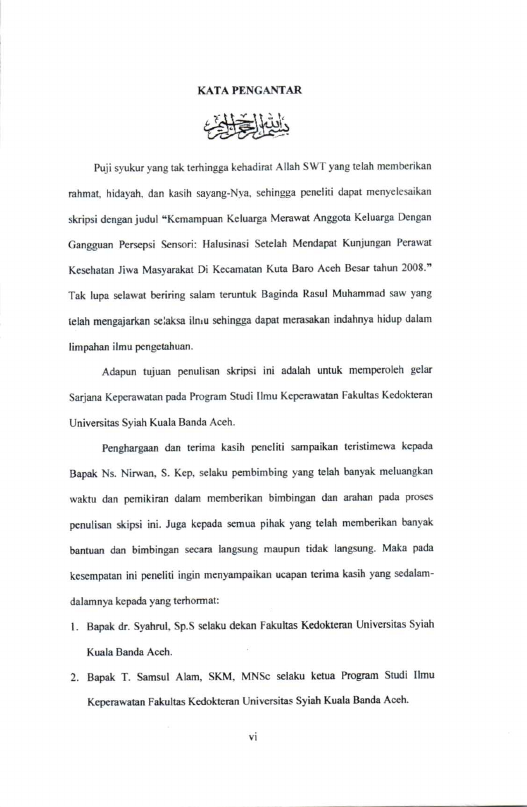 KATA PENGANTAR

بسم الله الرحمن الرحيم

Puji syukur yang tak terhingga kehadirat Allah SWT yang telah memberikan rahmat, hidayah, dan kasih sayang-Nya, sehingga peneliti dapat menyelesaikan skripsi dengan judul "Kemampuan Keluarga Merawat Anggota Keluarga Dengan Gangguan Persepsi Sensori: Halusinasi Setelah Mendapat Kunjungan Perawat Kesehatan Jiwa Masyarakat Di Kecamatan Kuta Baro Aceh Besar tahun 2008." Tak lupa selawat beriring salam teruntuk Baginda Rasul Muhammad saw yang telah mengajarkan selaksa ilmu sehingga dapat merasakan indahnya hidup dalam limpahan ilmu pengetahuan.

Adapun tujuan penulisan skripsi ini adalah untuk memperoleh gelar Sarjana Keperawatan pada Program Studi Ilmu Keperawatan Fakultas Kedokteran Universitas Syiah Kuala Banda Aceh.

Penghargaan dan terima kasih peneliti sampaikan teristimewa kepada Bapak Ns. Nirwan, S. Kep, selaku pembimbing yang telah banyak meluangkan waktu dan pemikiran dalam memberikan bimbingan dan arahan pada proses penulisan skipsi ini. Juga kepada semua pihak yang telah memberikan banyak bantuan dan bimbingan secara langsung maupun tidak langsung. Maka pada kesempatan ini peneliti ingin menyampaikan ucapan terima kasih yang sedalam-dalamnya kepada yang terhormat:

1. Bapak dr. Syahrul, Sp.S selaku dekan Fakultas Kedokteran Universitas Syiah Kuala Banda Aceh.
2. Bapak T. Samsul Alam, SKM, MNSc selaku ketua Program Studi Ilmu Keperawatan Fakultas Kedokteran Universitas Syiah Kuala Banda Aceh.

vi